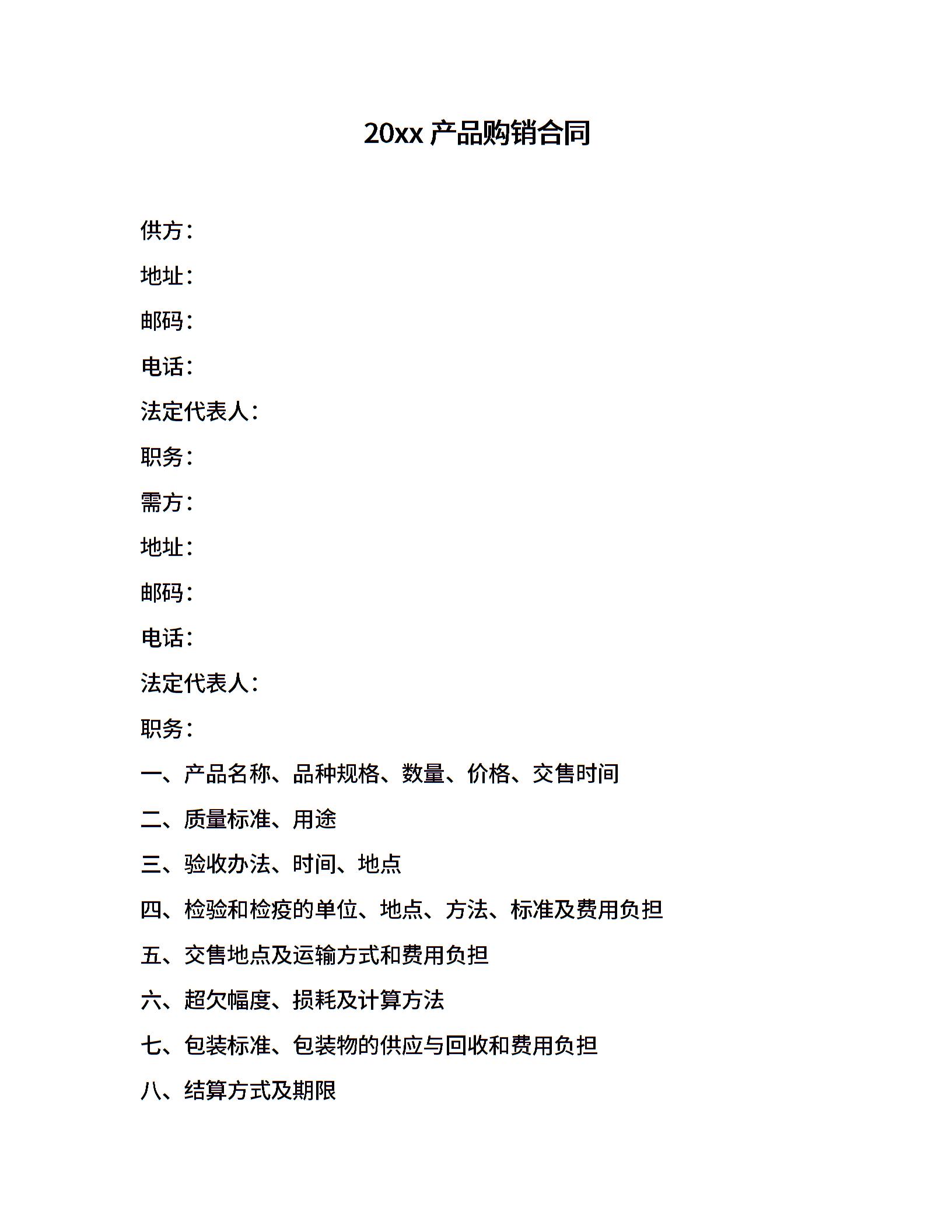 20xx 产品购销合同

供方：

地址：

邮码：

电话：

法定代表人：

职务：

需方：

地址：

邮码：

电话：

法定代表人：

职务：

一、产品名称、品种规格、数量、价格、交售时间

二、质量标准、用途

三、验收办法、时间、地点

四、检验和检疫的单位、地点、方法、标准及费用负担

五、交售地点及运输方式和费用负担

六、超欠幅度、损耗及计算方法

七、包装标准、包装物的供应与回收和费用负担

八、结算方式及期限